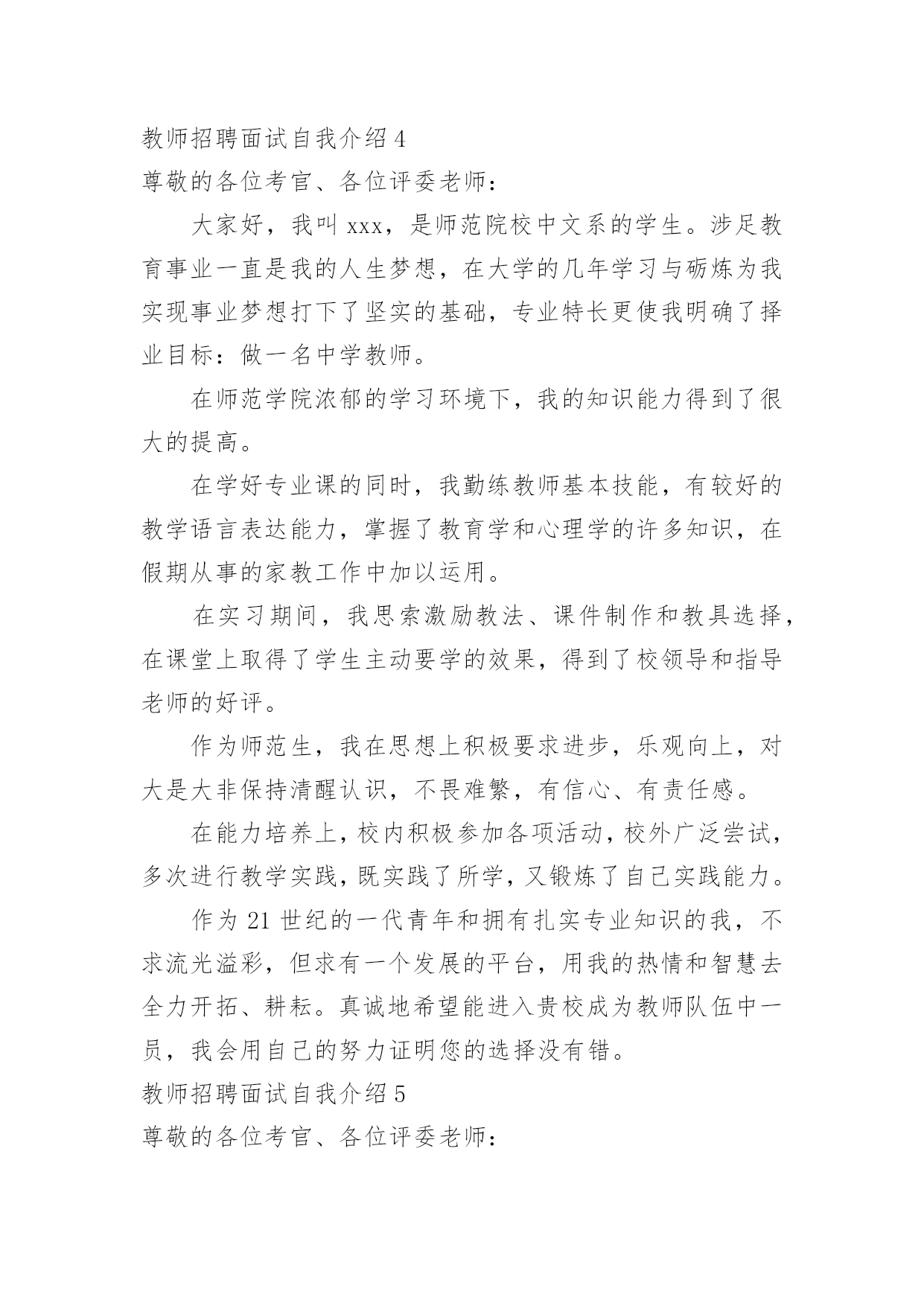 教师招聘面试自我介绍 4

尊敬的各位考官、各位评委老师：

大家好，我叫 xxx，是师范院校中文系的学生。涉足教育事业一直是我的人生梦想，在大学的几年学习与砺炼为我实现事业梦想打下了坚实的基础，专业特长更使我明确了择业目标：做一名中学教师。

在师范学院浓郁的学习环境下，我的知识能力得到了很大的提高。

在学好专业课的同时，我勤练教师基本技能，有较好的教学语言表达能力，掌握了教育学和心理学的许多知识，在假期从事的家教工作中加以运用。

在实习期间，我思索激励教法、课件制作和教具选择，在课堂上取得了学生主动要学的效果，得到了校领导和指导老师的好评。

作为师范生，我在思想上积极要求进步，乐观向上，对大是大非保持清醒认识，不畏难繁，有信心、有责任感。

在能力培养上，校内积极参加各项活动，校外广泛尝试，多次进行教学实践，既实践了所学，又锻炼了自己实践能力。

作为 21 世纪的一代青年和拥有扎实专业知识的我，不求流光溢彩，但求有一个发展的平台，用我的热情和智慧去全力开拓、耕耘。真诚地希望能进入贵校成为教师队伍中一员，我会用自己的努力证明您的选择没有错。

教师招聘面试自我介绍 5

尊敬的各位考官、各位评委老师：